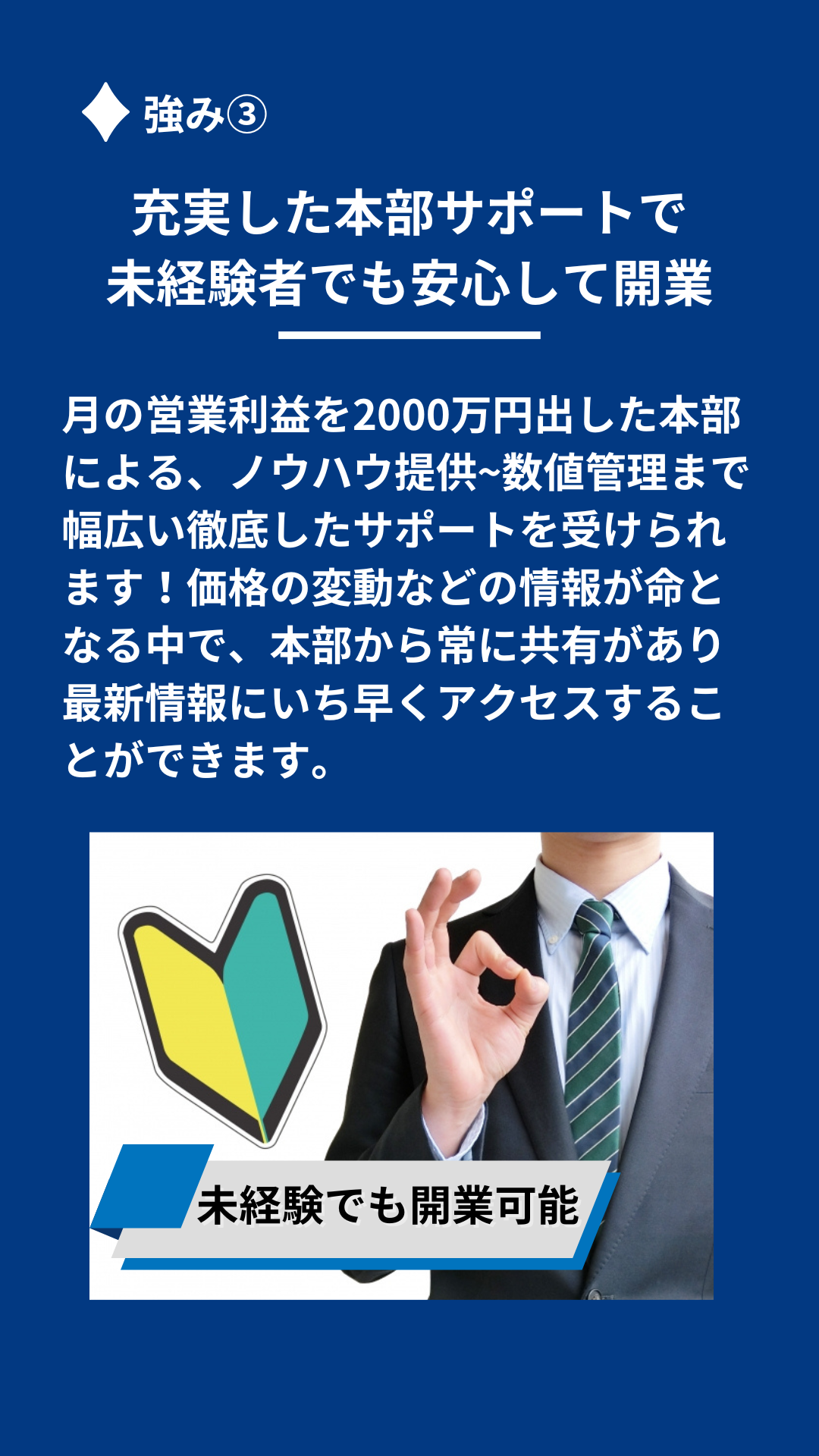 強み③

充実した本部サポートで
未経験者でも安心して開業

月の営業利益を2000万円出した本部による、ノウハウ提供~数値管理まで幅広い徹底したサポートを受けられます！価格の変動などの情報が命となる中で、本部から常に共有があり最新情報にいち早くアクセスすることができます。

未経験でも開業可能